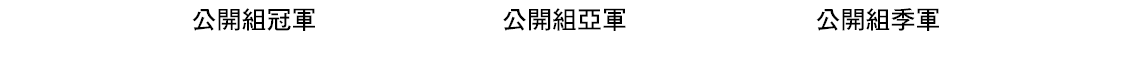 公開組冠軍 公開組亞軍 公開組季軍